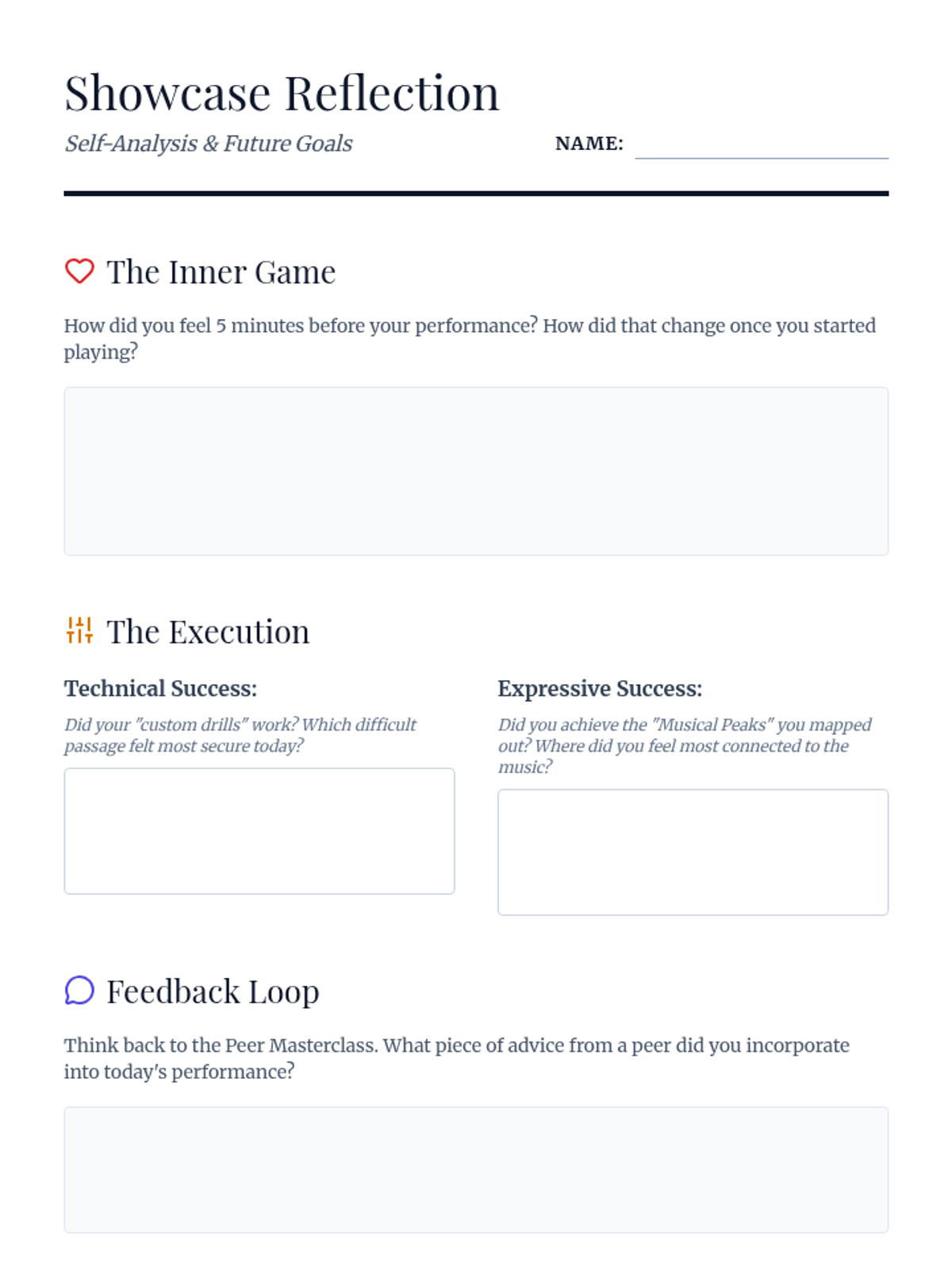 Showcase Reflection

Self-Analysis & Future Goals

NAME: ____

The Inner Game

How did you feel 5 minutes before your performance? How did that change once you started playing?

The Execution

Technical Success:

Did your "custom drills" work? Which difficult passage felt most secure today?

Expressive Success:

Did you achieve the "Musical Peaks" you mapped out? Where did you feel most connected to the music?

Feedback Loop

Think back to the Peer Masterclass. What piece of advice from a peer did you incorporate into today's performance?